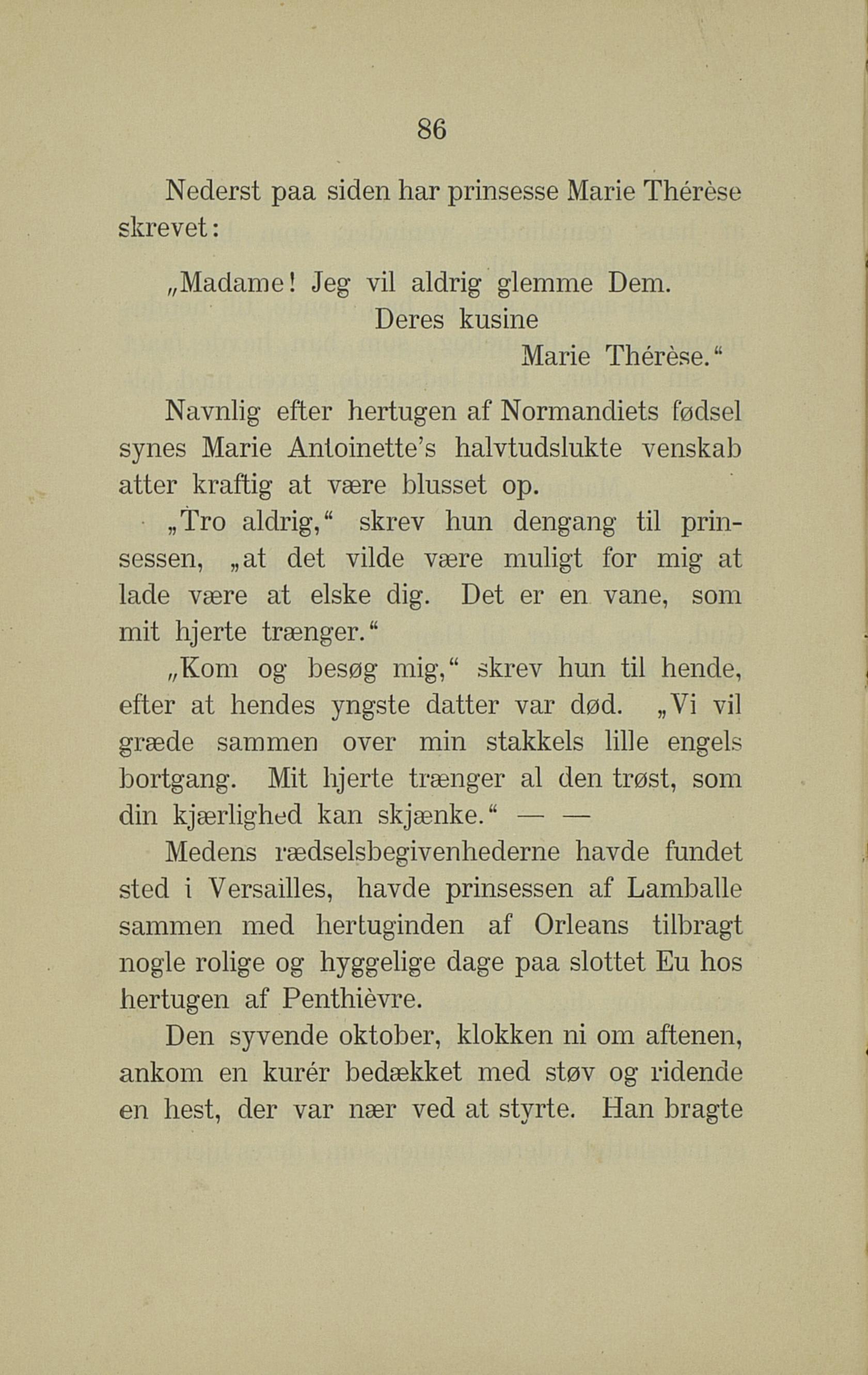 86

Nederst paa siden har prinsesse Marie Thérèse skrevet:

„Madame! Jeg vil aldrig glemme Dem.
Deres kusine
Marie Thérèse.“

Navnlig efter hertugen af Normandiets fødsel synes Marie Antoinette's halvtudslukte venskab atter kraftig at være blusset op.

„Tro aldrig,“ skrev hun dengang til prinsessen, „at det vilde være muligt for mig at lade være at elske dig. Det er en vane, som mit hjerte trænger.“

„Kom og besøg mig,“ skrev hun til hende, efter at hendes yngste datter var død. „Vi vil græde sammen over min stakkels lille engels bortgang. Mit hjerte trænger al den trøst, som din kjærlighed kan skjænke.“ — —

Medens rædselsbegivenhederne havde fundet sted i Versailles, havde prinsessen af Lamballe sammen med hertuginden af Orleans tilbragt nogle rolige og hyggelige dage paa slottet Eu hos hertugen af Penthièvre.

Den syvende oktober, klokken ni om aftenen, ankom en kurér bedækket med støv og ridende en hest, der var nær ved at styrte. Han bragte